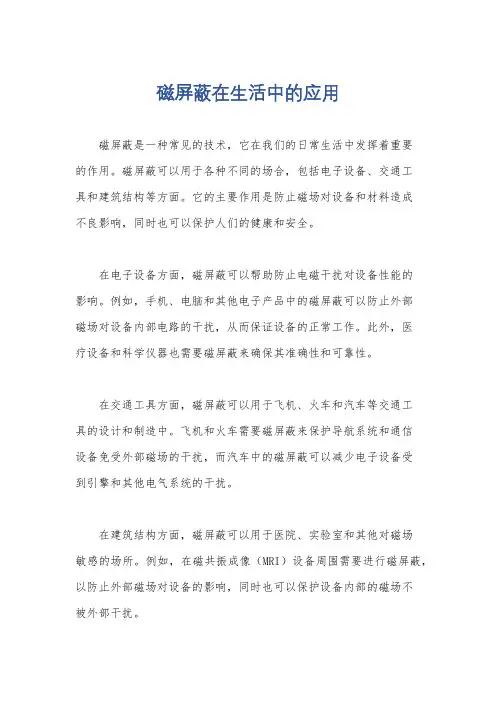 磁屏蔽在生活中的应用

磁屏蔽是一种常见的技术，它在我们的日常生活中发挥着重要的作用。磁屏蔽可以用于各种不同的场合，包括电子设备、交通工具和建筑结构等方面。它的主要作用是防止磁场对设备和材料造成不良影响，同时也可以保护人们的健康和安全。

在电子设备方面，磁屏蔽可以帮助防止电磁干扰对设备性能的影响。例如，手机、电脑和其他电子产品中的磁屏蔽可以防止外部磁场对设备内部电路的干扰，从而保证设备的正常工作。此外，医疗设备和科学仪器也需要磁屏蔽来确保其准确性和可靠性。

在交通工具方面，磁屏蔽可以用于飞机、火车和汽车等交通工具的设计和制造中。飞机和火车需要磁屏蔽来保护导航系统和通信设备免受外部磁场的干扰，而汽车中的磁屏蔽可以减少电子设备受到引擎和其他电气系统的干扰。

在建筑结构方面，磁屏蔽可以用于医院、实验室和其他对磁场敏感的场所。例如，在磁共振成像（MRI）设备周围需要进行磁屏蔽，以防止外部磁场对设备的影响，同时也可以保护设备内部的磁场不被外部干扰。